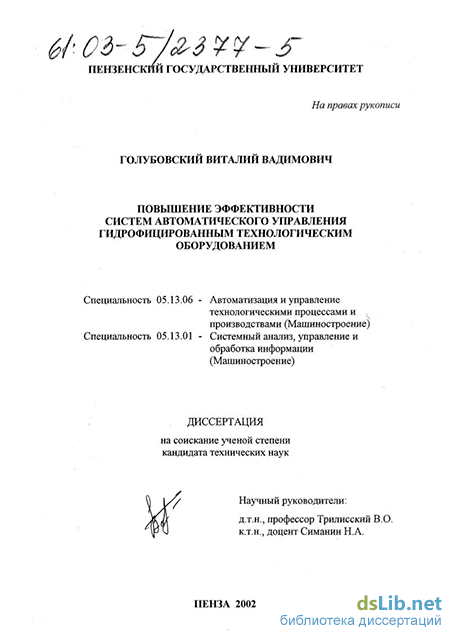 61:03-5/2377-5

ПЕНЗЕНСКИЙ ГОСУДАРСТВЕННЫЙ УНИВЕРСИТЕТ

На правах рукописи

ГОЛУБОВСКИЙ ВИТАЛИЙ ВАДИМОВИЧ

ПОВЫШЕНИЕ ЭФФЕКТИВНОСТИ СИСТЕМ АВТОМАТИЧЕСКОГО УПРАВЛЕНИЯ ГИДРОФИЦИРОВАННЫМ ТЕХНОЛОГИЧЕСКИМ ОБОРУДОВАНИЕМ

Специальность 05.13.06 - Автоматизация и управление технологическими процессами и производствами (Машиностроение)

Специальность 05.13.01 - Системный анализ, управление и обработка информации (Машиностроение)

ДИССЕРТАЦИЯ

на соискание ученой степени кандидата технических наук

Научный руководители:
д.т.н., профессор Трилисский В.О.
к.т.н., доцент Симанин Н.А.

ПЕНЗА 2002

dsLib.net
библиотека диссертаций